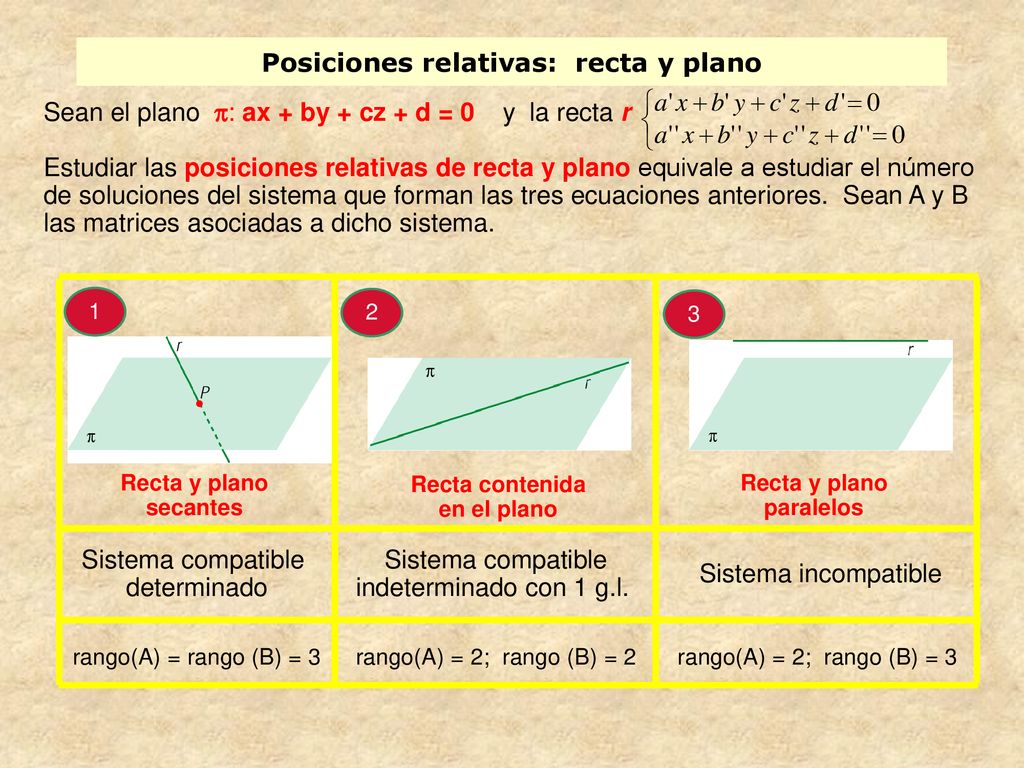 Posiciones relativas: recta y plano

Sean el plano $\pi$: ax + by + cz + d = 0 y la recta r $\begin{cases} a'x+b'y+c'z+d'=0 \\ a''x+b''y+c''z+d''=0 \end{cases}$

Estudiar las posiciones relativas de recta y plano equivale a estudiar el número de soluciones del sistema que forman las tres ecuaciones anteriores. Sean A y B las matrices asociadas a dicho sistema.

| 1 r P $\pi$ Recta y plano secantes | 2 $\pi$ r Recta contenida en el plano | 3 r $\pi$ Recta y plano paralelos |
|---|---|---|
| Sistema compatible determinado | Sistema compatible indeterminado con 1 g.l. | Sistema incompatible |
| rango(A) = rango (B) = 3 | rango(A) = 2; rango (B) = 2 | rango(A) = 2; rango (B) = 3 |